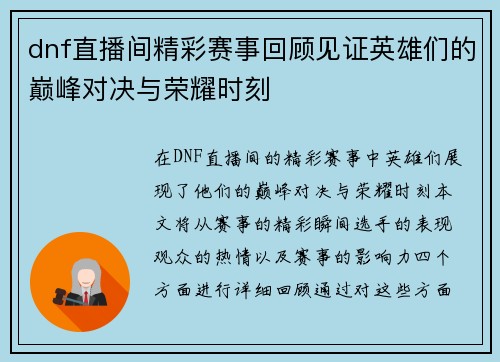 dnf直播间精彩赛事回顾见证英雄们的巅峰对决与荣耀时刻

在DNF直播间的精彩赛事中英雄们展现了他们的巅峰对决与荣耀时刻本文将从赛事的精彩瞬间选手的表现观众的热情以及赛事的影响力四个方面进行详细回顾通过对这些方面